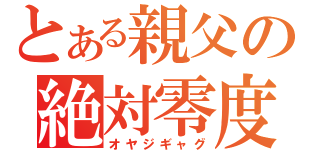 とある親父の
絶対零度
オヤジギャグ